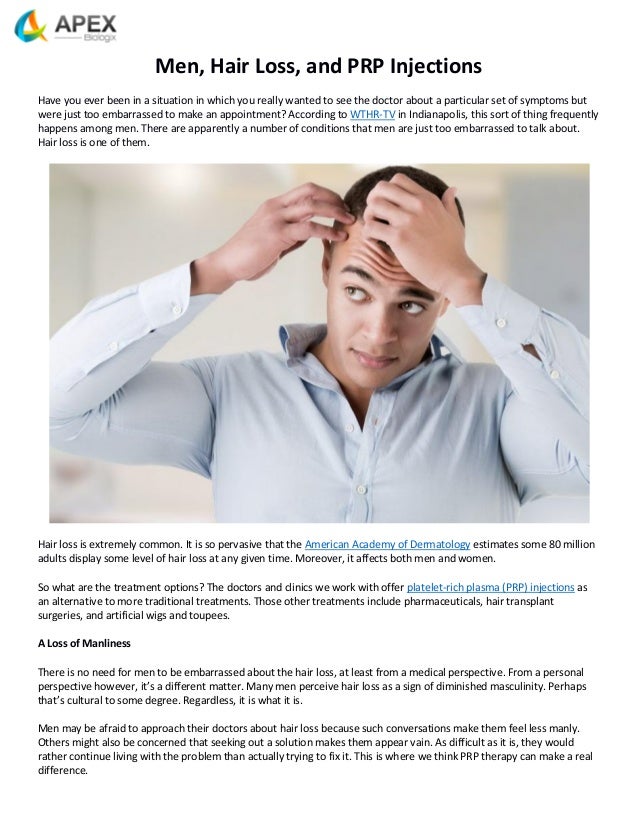 APEX
Biologix

Men, Hair Loss, and PRP Injections

Have you ever been in a situation in which you really wanted to see the doctor about a particular set of symptoms but were just too embarrassed to make an appointment? According to WTHR-TV in Indianapolis, this sort of thing frequently happens among men. There are apparently a number of conditions that men are just too embarrassed to talk about. Hair loss is one of them.

Hair loss is extremely common. It is so pervasive that the American Academy of Dermatology estimates some 80 million adults display some level of hair loss at any given time. Moreover, it affects both men and women.

So what are the treatment options? The doctors and clinics we work with offer platelet-rich plasma (PRP) injections as an alternative to more traditional treatments. Those other treatments include pharmaceuticals, hair transplant surgeries, and artificial wigs and toupees.

A Loss of Manliness

There is no need for men to be embarrassed about the hair loss, at least from a medical perspective. From a personal perspective however, it's a different matter. Many men perceive hair loss as a sign of diminished masculinity. Perhaps that's cultural to some degree. Regardless, it is what it is.

Men may be afraid to approach their doctors about hair loss because such conversations make them feel less manly. Others might also be concerned that seeking out a solution makes them appear vain. As difficult as it is, they would rather continue living with the problem than actually trying to fix it. This is where we think PRP therapy can make a real difference.